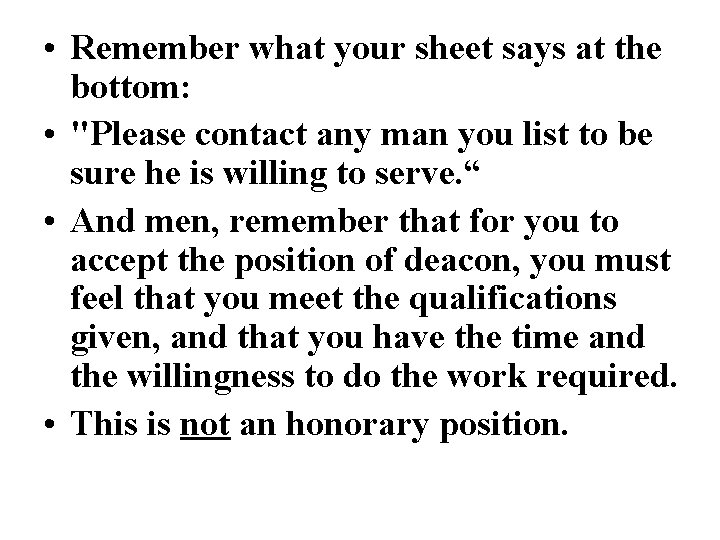 • Remember what your sheet says at the bottom:
• "Please contact any man you list to be sure he is willing to serve.“
• And men, remember that for you to accept the position of deacon, you must feel that you meet the qualifications given, and that you have the time and the willingness to do the work required.
• This is not an honorary position.